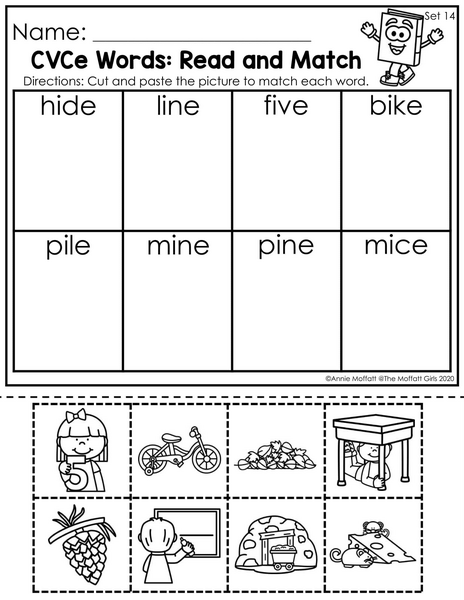 Set 14

Name: ____

CVCe Words: Read and Match

Directions: Cut and paste the picture to match each word.

| hide | line | five | bike |
|---|---|---|---|
| pile | mine | pine | mice |

©Annie Moffatt @The Moffatt Girls 2020

5